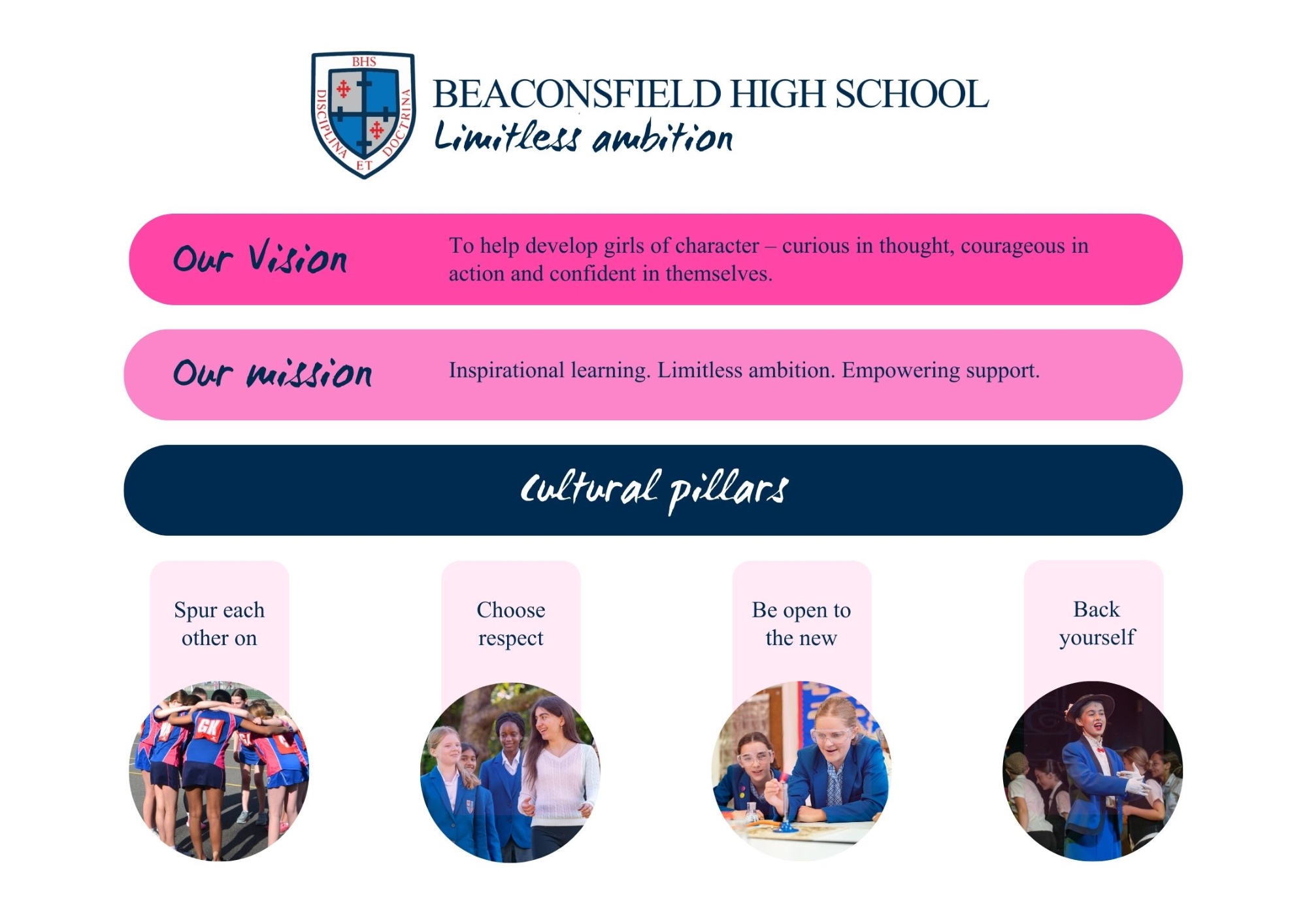 BHS
DISCIPLINA ET DOCTRINA

BEACONSFIELD HIGH SCHOOL
Limitless ambition

Our Vision

To help develop girls of character – curious in thought, courageous in action and confident in themselves.

Our mission

Inspirational learning. Limitless ambition. Empowering support.

Cultural pillars

Spur each other on

Choose respect

Be open to the new

Back yourself